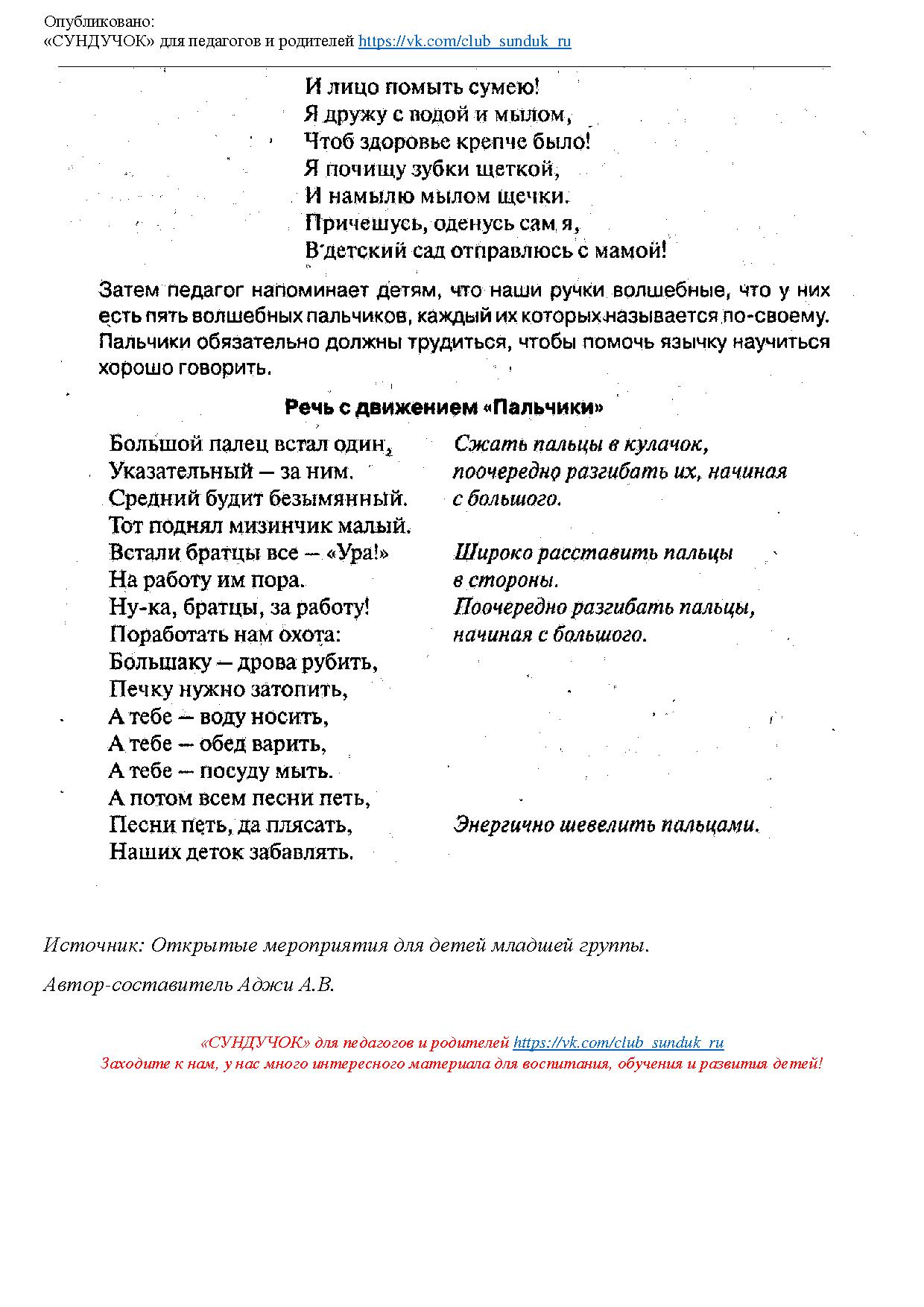 Опубликовано:
«СУНДУЧОК» для педагогов и родителей https://vk.com/club_sunduk_ru

И лицо помыть сумею!
Я дружу с водой и мылом,
Чтоб здоровье крепче было!
Я почищу зубки щеткой,
И намылю мылом щечки.
Причешусь, оденусь сам я,
В детский сад отправлюсь с мамой!

Затем педагог напоминает детям, что наши ручки волшебные, что у них есть пять волшебных пальчиков, каждый их которых называется по-своему. Пальчики обязательно должны трудиться, чтобы помочь язычку научиться хорошо говорить.

Речь с движением «Пальчики»

Большой палец встал один,
Указательный — за ним.
Средний будит безымянный.
Тот поднял мизинчик малый.
Встали братцы все — «Ура!»
На работу им пора.
Ну-ка, братцы, за работу!
Поработать нам охота:
Большаку — дрова рубить,
Печку нужно затопить,
А тебе — воду носить,
А тебе — обед варить,
А тебе — посуду мыть.
А потом всем песни петь,
Песни петь, да плясать,
Наших деток забавлять.

Сжать пальцы в кулачок, поочередно разгибать их, начиная с большого.

Широко расставить пальцы в стороны.
Поочередно разгибать пальцы, начиная с большого.

Энергично шевелить пальцами.

Источник: Открытые мероприятия для детей младшей группы.

Автор-составитель Аджи А.В.

«СУНДУЧОК» для педагогов и родителей https://vk.com/club_sunduk_ru
Заходите к нам, у нас много интересного материала для воспитания, обучения и развития детей!